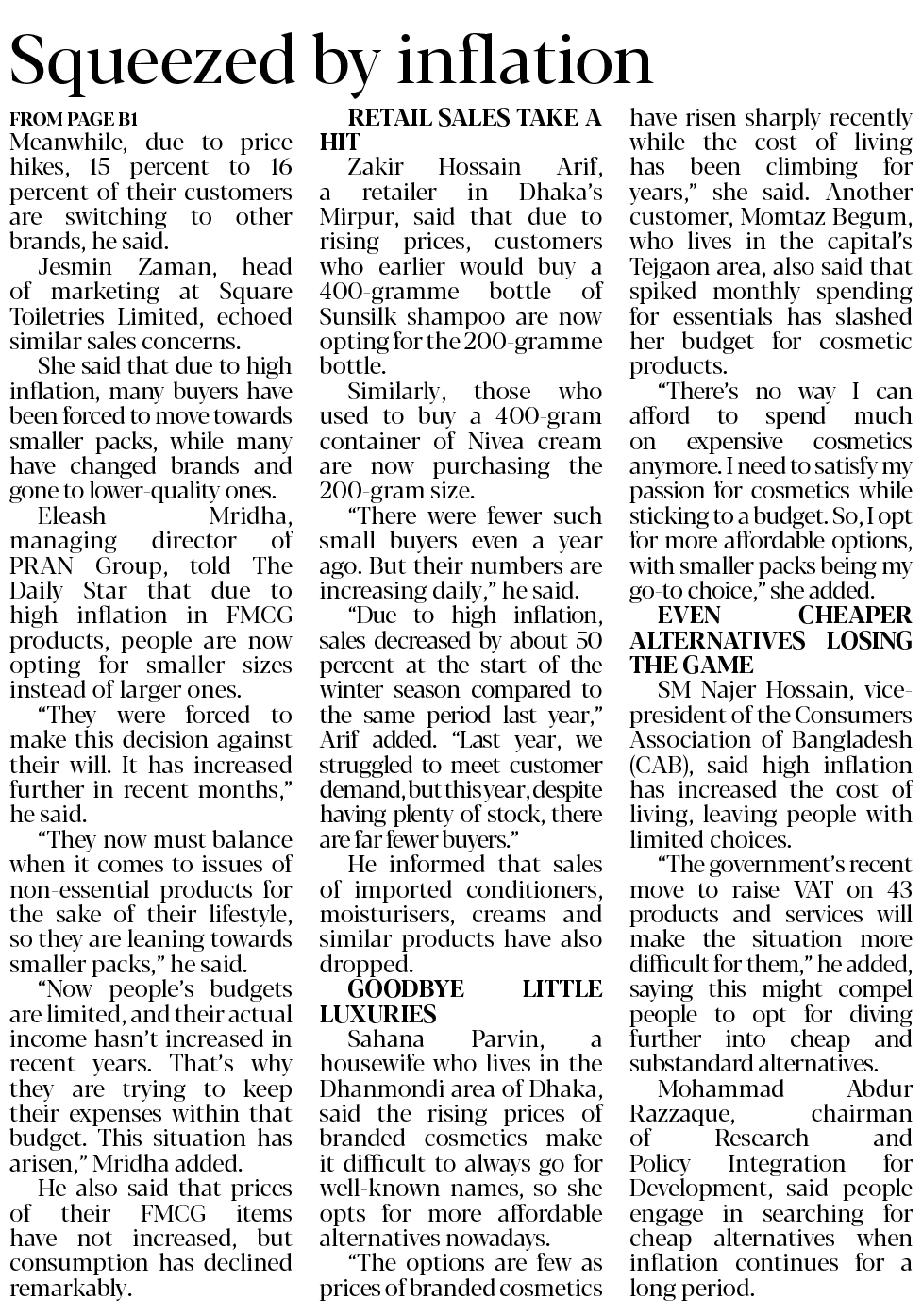 Squeezed by inflation

FROM PAGE B1

Meanwhile, due to price hikes, 15 percent to 16 percent of their customers are switching to other brands, he said.

Jesmin Zaman, head of marketing at Square Toiletries Limited, echoed similar sales concerns.

She said that due to high inflation, many buyers have been forced to move towards smaller packs, while many have changed brands and gone to lower-quality ones.

Eleash Mridha, managing director of PRAN Group, told The Daily Star that due to high inflation in FMCG products, people are now opting for smaller sizes instead of larger ones.

"They were forced to make this decision against their will. It has increased further in recent months," he said.

"They now must balance when it comes to issues of non-essential products for the sake of their lifestyle, so they are leaning towards smaller packs," he said.

"Now people's budgets are limited, and their actual income hasn't increased in recent years. That's why they are trying to keep their expenses within that budget. This situation has arisen," Mridha added.

He also said that prices of their FMCG items have not increased, but consumption has declined remarkably.

RETAIL SALES TAKE A HIT

Zakir Hossain Arif, a retailer in Dhaka's Mirpur, said that due to rising prices, customers who earlier would buy a 400-gramme bottle of Sunsilk shampoo are now opting for the 200-gramme bottle.

Similarly, those who used to buy a 400-gram container of Nivea cream are now purchasing the 200-gram size.

"There were fewer such small buyers even a year ago. But their numbers are increasing daily," he said.

"Due to high inflation, sales decreased by about 50 percent at the start of the winter season compared to the same period last year," Arif added. "Last year, we struggled to meet customer demand, but this year, despite having plenty of stock, there are far fewer buyers."

He informed that sales of imported conditioners, moisturisers, creams and similar products have also dropped.

GOODBYE LITTLE LUXURIES

Sahana Parvin, a housewife who lives in the Dhanmondi area of Dhaka, said the rising prices of branded cosmetics make it difficult to always go for well-known names, so she opts for more affordable alternatives nowadays.

"The options are few as prices of branded cosmetics have risen sharply recently while the cost of living has been climbing for years," she said. Another customer, Momtaz Begum, who lives in the capital's Tejgaon area, also said that spiked monthly spending for essentials has slashed her budget for cosmetic products.

"There's no way I can afford to spend much on expensive cosmetics anymore. I need to satisfy my passion for cosmetics while sticking to a budget. So, I opt for more affordable options, with smaller packs being my go-to choice," she added.

EVEN CHEAPER ALTERNATIVES LOSING THE GAME

SM Najer Hossain, vice-president of the Consumers Association of Bangladesh (CAB), said high inflation has increased the cost of living, leaving people with limited choices.

"The government's recent move to raise VAT on 43 products and services will make the situation more difficult for them," he added, saying this might compel people to opt for diving further into cheap and substandard alternatives.

Mohammad Abdur Razzaque, chairman of Research and Policy Integration for Development, said people engage in searching for cheap alternatives when inflation continues for a long period.